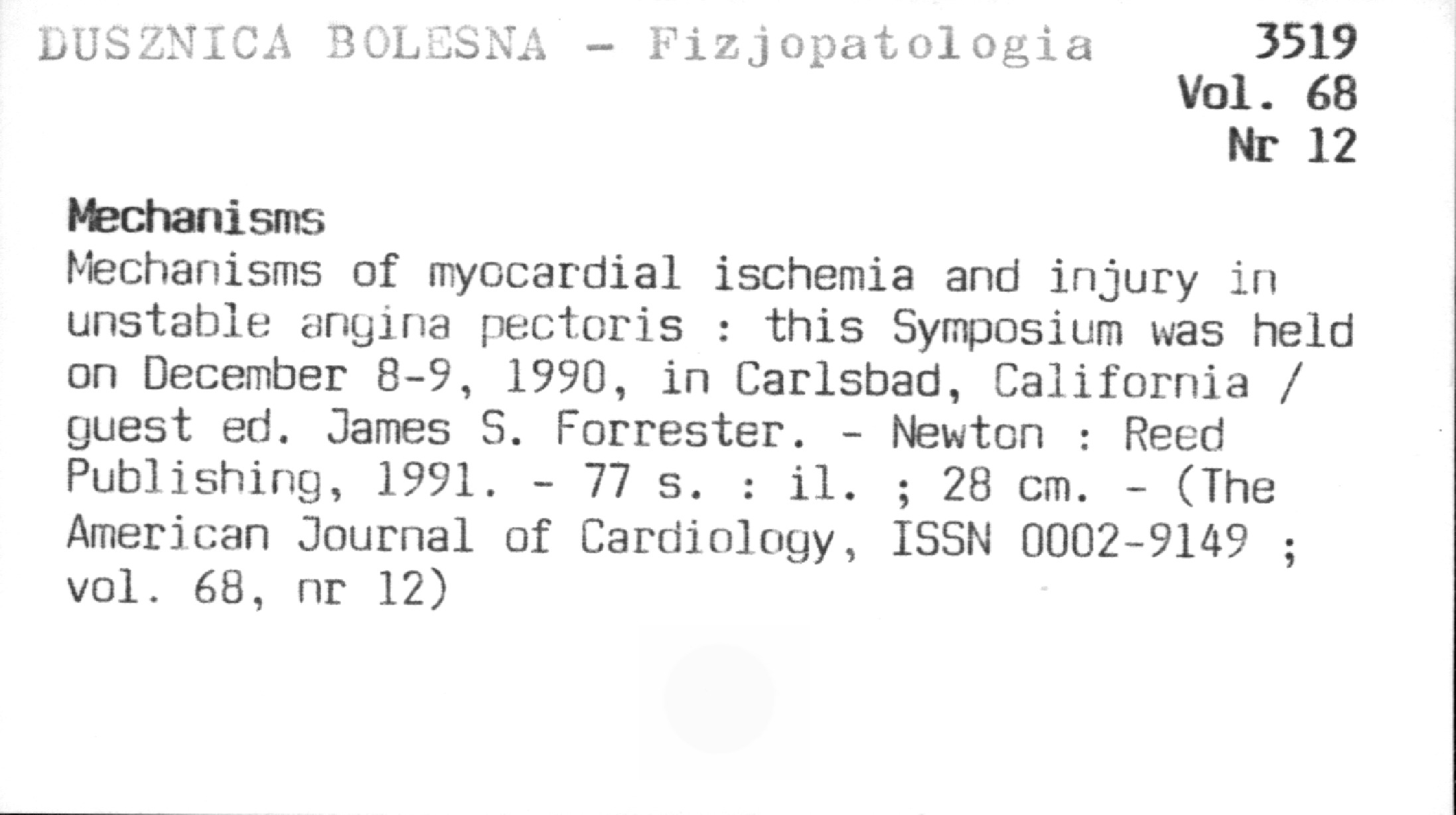 DUSZNICA BOLESNA - Fizjopatologia

3519
Vol. 68
Nr 12

Mechanisms

Mechanisms of myocardial ischemia and injury in unstable angina pectoris : this Symposium was held on December 8-9, 1990, in Carlsbad, California / guest ed. James S. Forrester. - Newton : Reed Publishing, 1991. - 77 s. : il. ; 28 cm. - (The American Journal of Cardiology, ISSN 0002-9149 ; vol. 68, nr 12)